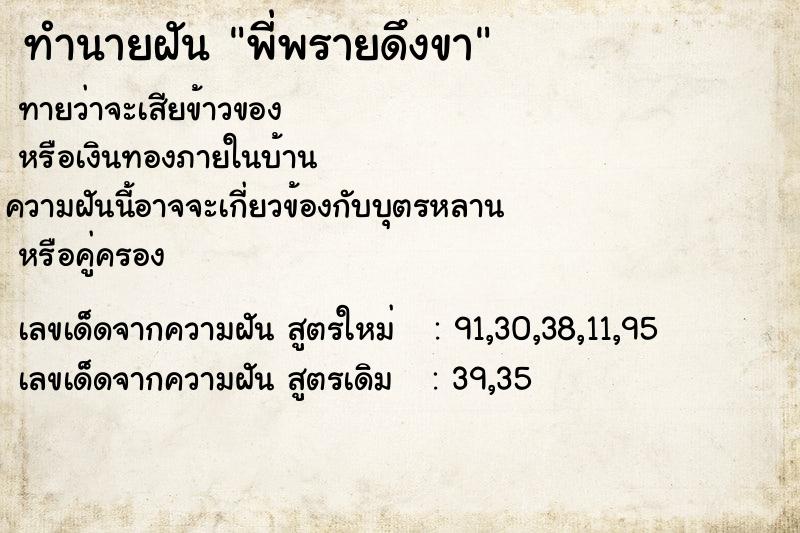 ทำนายฝัน "พี่พรายดึงขา"

ทายว่าจะเสียข้าวของ
หรือเงินทองภายในบ้าน
ความฝันนี้อาจจะเกี่ยวข้องกับบุตรหลาน
หรือคู่ครอง

เลขเด็ดจากความฝัน สูตรใหม่ : 91,30,38,11,95
เลขเด็ดจากความฝัน สูตรเดิม : 39,35